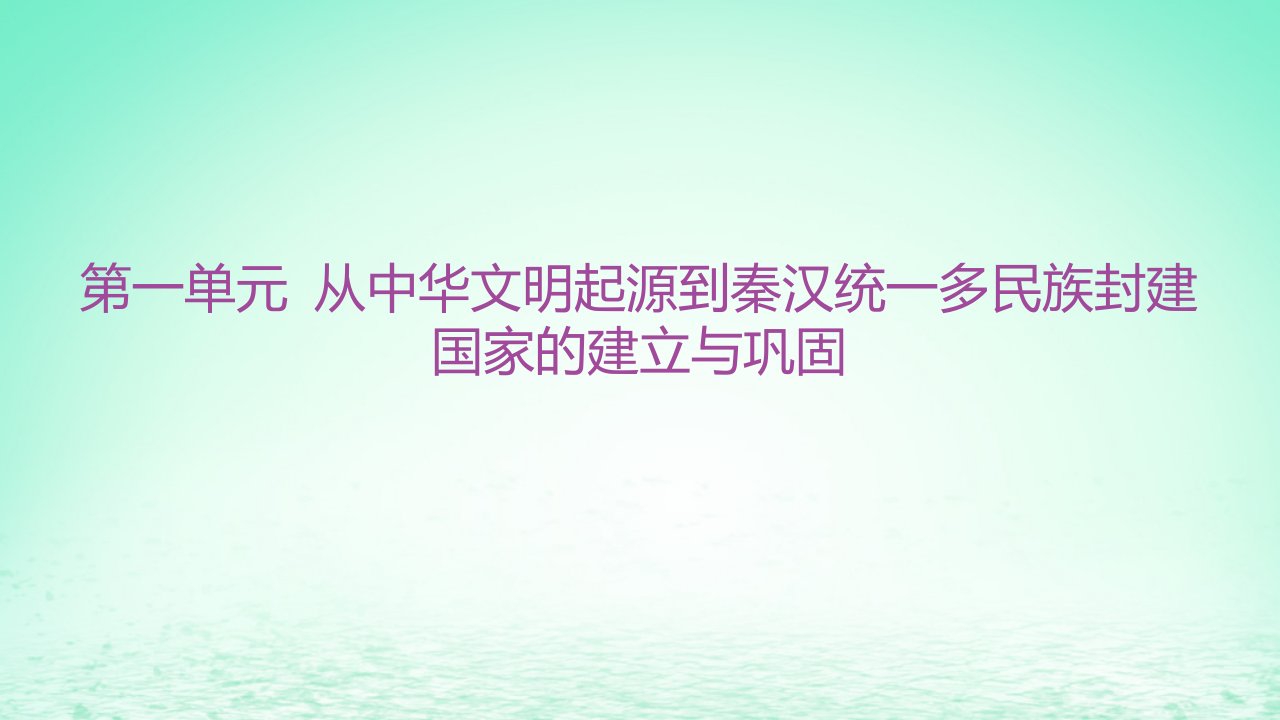 第一单元 从中华文明起源到秦汉统一多民族封建国家的建立与巩固